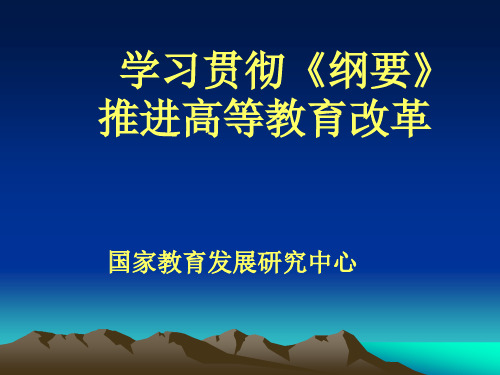 学习贯彻《纲要》
推进高等教育改革

国家教育发展研究中心